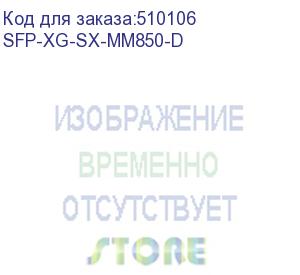 Код для заказа:510106
SFP-XG-SX-MM850-D

ИЗОБРАЖЕНИЕ
ВРЕМЕННО
ОТСУТСТВУЕТ
STORE